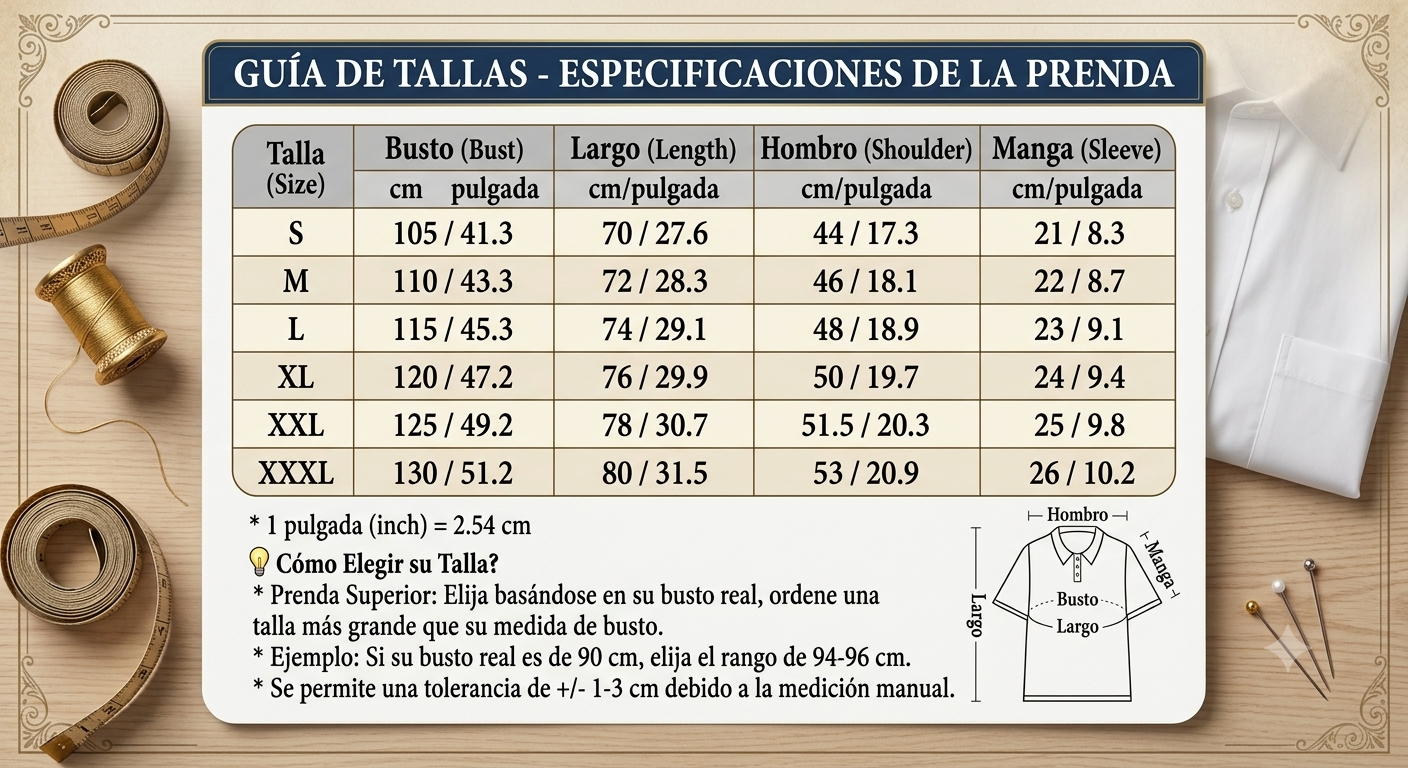 GUÍA DE TALLAS - ESPECIFICACIONES DE LA PRENDA

| Talla (Size) | Busto (Bust) cm pulgada | Largo (Length) cm/pulgada | Hombro (Shoulder) cm/pulgada | Manga (Sleeve) cm/pulgada |
|---|---|---|---|---|
| S | 105 / 41.3 | 70 / 27.6 | 44 / 17.3 | 21 / 8.3 |
| M | 110 / 43.3 | 72 / 28.3 | 46 / 18.1 | 22 / 8.7 |
| L | 115 / 45.3 | 74 / 29.1 | 48 / 18.9 | 23 / 9.1 |
| XL | 120 / 47.2 | 76 / 29.9 | 50 / 19.7 | 24 / 9.4 |
| XXL | 125 / 49.2 | 78 / 30.7 | 51.5 / 20.3 | 25 / 9.8 |
| XXXL | 130 / 51.2 | 80 / 31.5 | 53 / 20.9 | 26 / 10.2 |

* 1 pulgada (inch) = 2.54 cm
Cómo Elegir su Talla?
* Prenda Superior: Elija basándose en su busto real, ordene una talla más grande que su medida de busto.
* Ejemplo: Si su busto real es de 90 cm, elija el rango de 94-96 cm.
* Se permite una tolerancia de +/- 1-3 cm debido a la medición manual.

Hombro
Manga
Largo
Busto
Largo